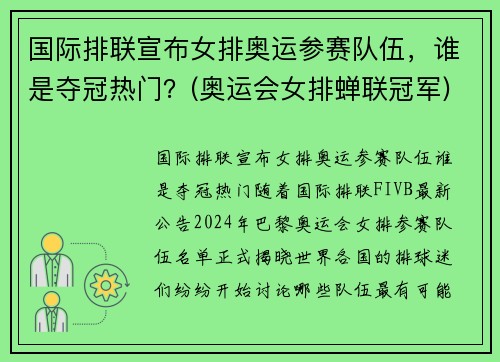 国际排联宣布女排奥运参赛队伍，谁是夺冠热门？(奥运会女排蝉联冠军)

国际排联宣布女排奥运参赛队伍谁是夺冠热门随着国际排联FIVB最新公告2024年巴黎奥运会女排参赛队伍名单正式揭晓世界各国的排球迷们纷纷开始讨论哪些队伍最有可能